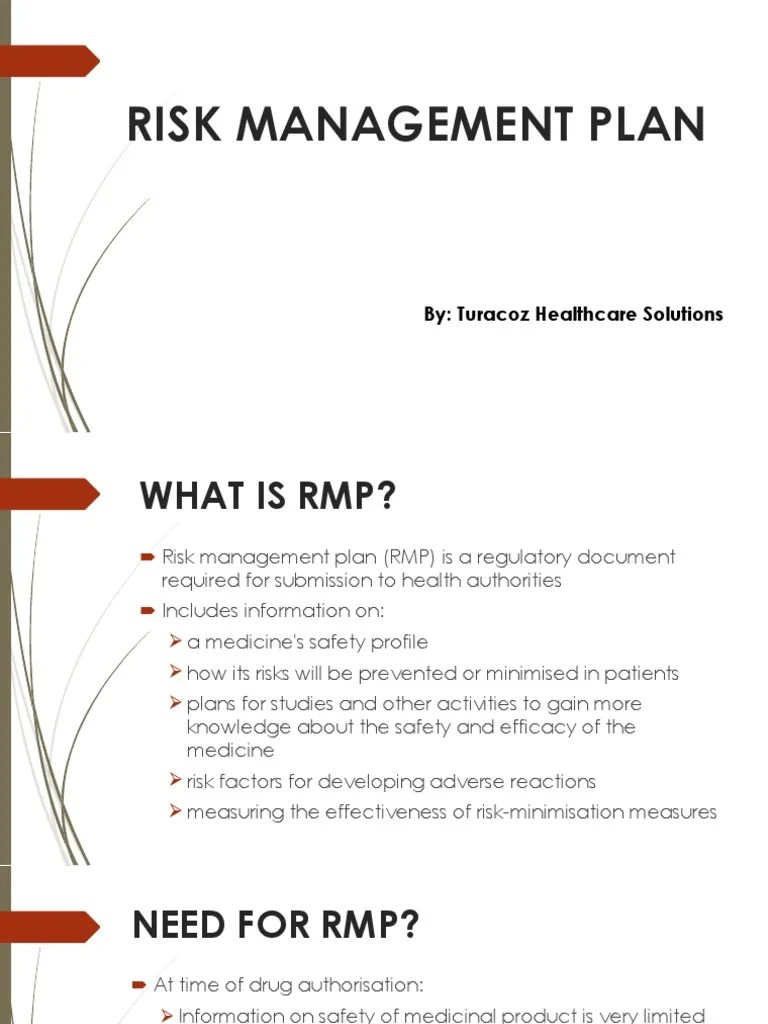 RISK MANAGEMENT PLAN

By: Turacoz Healthcare Solutions

WHAT IS RMP?

Risk management plan (RMP) is a regulatory document required for submission to health authorities

Includes information on:

a medicine's safety profile

how its risks will be prevented or minimised in patients

plans for studies and other activities to gain more knowledge about the safety and efficacy of the medicine

risk factors for developing adverse reactions

measuring the effectiveness of risk-minimisation measures

NEED FOR RMP?

At time of drug authorisation:

Information on safety of medicinal product is very limited